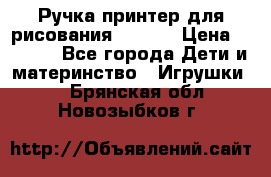 Ручка принтер для рисования Цена Все города Дети и материнство Игрушки Брянская обл Новозыбков г

http://Объявлений.сайт